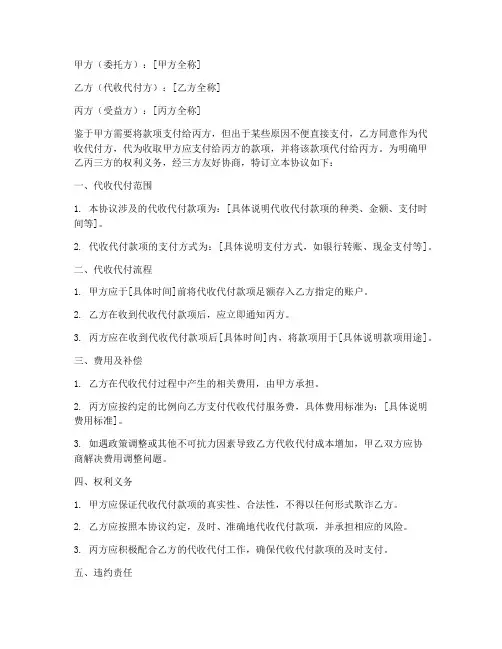 甲方（委托方）：[甲方全称]

乙方（代收代付方）：[乙方全称]

丙方（受益方）：[丙方全称]

鉴于甲方需要将款项支付给丙方，但出于某些原因不便直接支付，乙方同意作为代收代付方，代为收取甲方应支付给丙方的款项，并将该款项代付给丙方。为明确甲乙丙三方的权利义务，经三方友好协商，特订立本协议如下：

一、代收代付范围

1. 本协议涉及的代收代付款项为：[具体说明代收代付款项的种类、金额、支付时间等]。

2. 代收代付款项的支付方式为：[具体说明支付方式，如银行转账、现金支付等]。

二、代收代付流程

1. 甲方应于[具体时间]前将代收代付款项足额存入乙方指定的账户。

2. 乙方在收到代收代付款项后，应立即通知丙方。

3. 丙方应在收到代收代付款项后[具体时间]内，将款项用于[具体说明款项用途]。

三、费用及补偿

1. 乙方在代收代付过程中产生的相关费用，由甲方承担。

2. 丙方应按约定的比例向乙方支付代收代付服务费，具体费用标准为：[具体说明费用标准]。

3. 如遇政策调整或其他不可抗力因素导致乙方代收代付成本增加，甲乙双方应协商解决费用调整问题。

四、权利义务

1. 甲方应保证代收代付款项的真实性、合法性，不得以任何形式欺诈乙方。

2. 乙方应按照本协议约定，及时、准确地代收代付款项，并承担相应的风险。

3. 丙方应积极配合乙方的代收代付工作，确保代收代付款项的及时支付。

五、违约责任